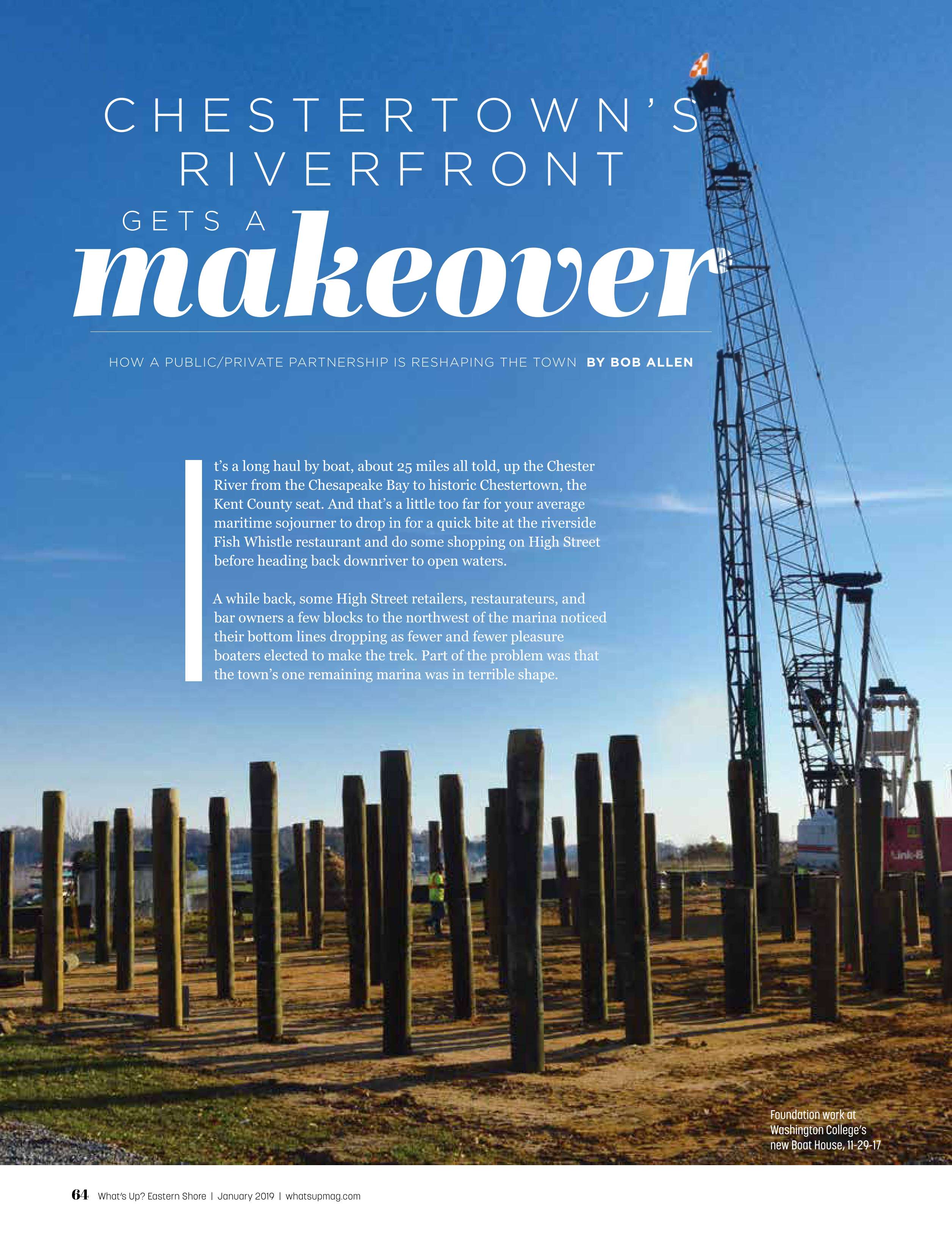 CHESTERTOWN'S RIVERFRONT GETS A makeover

HOW A PUBLIC/PRIVATE PARTNERSHIP IS RESHAPING THE TOWN BY BOB ALLEN

It's a long haul by boat, about 25 miles all told, up the Chester River from the Chesapeake Bay to historic Chestertown, the Kent County seat. And that's a little too far for your average maritime sojourner to drop in for a quick bite at the riverside Fish Whistle restaurant and do some shopping on High Street before heading back downriver to open waters.

A while back, some High Street retailers, restaurateurs, and bar owners a few blocks to the northwest of the marina noticed their bottom lines dropping as fewer and fewer pleasure boaters elected to make the trek. Part of the problem was that the town's one remaining marina was in terrible shape.

Link-B

Foundation work at Washington College's new Boat House, 11-29-17

64 What's Up? Eastern Shore | January 2019 | whatsupmag.com